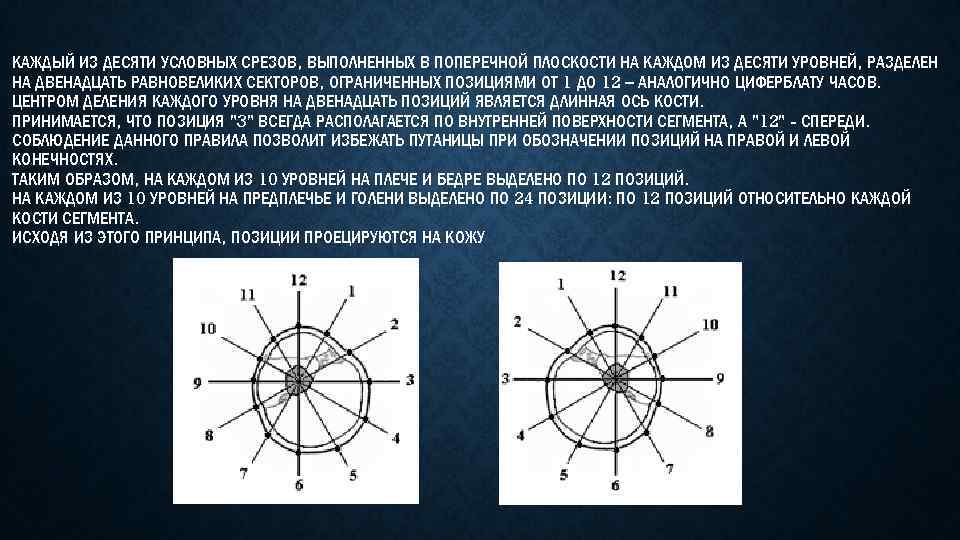 КАЖДЫЙ ИЗ ДЕСЯТИ УСЛОВНЫХ СРЕЗОВ, ВЫПОЛНЕННЫХ В ПОПЕРЕЧНОЙ ПЛОСКОСТИ НА КАЖДОМ ИЗ ДЕСЯТИ УРОВНЕЙ, РАЗДЕЛЕН НА ДВЕНАДЦАТЬ РАВНОВЕЛИКИХ СЕКТОРОВ, ОГРАНИЧЕННЫХ ПОЗИЦИЯМИ ОТ 1 ДО 12 – АНАЛОГИЧНО ЦИФЕРБЛАТУ ЧАСОВ.
ЦЕНТРОМ ДЕЛЕНИЯ КАЖДОГО УРОВНЯ НА ДВЕНАДЦАТЬ ПОЗИЦИЙ ЯВЛЯЕТСЯ ДЛИННАЯ ОСЬ КОСТИ.
ПРИНИМАЕТСЯ, ЧТО ПОЗИЦИЯ "3" ВСЕГДА РАСПОЛАГАЕТСЯ ПО ВНУТРЕННЕЙ ПОВЕРХНОСТИ СЕГМЕНТА, А "12" - СПЕРЕДИ.
СОБЛЮДЕНИЕ ДАННОГО ПРАВИЛА ПОЗВОЛИТ ИЗБЕЖАТЬ ПУТАНИЦЫ ПРИ ОБОЗНАЧЕНИИ ПОЗИЦИЙ НА ПРАВОЙ И ЛЕВОЙ КОНЕЧНОСТЯХ.
ТАКИМ ОБРАЗОМ, НА КАЖДОМ ИЗ 10 УРОВНЕЙ НА ПЛЕЧЕ И БЕДРЕ ВЫДЕЛЕНО ПО 12 ПОЗИЦИЙ.
НА КАЖДОМ ИЗ 10 УРОВНЕЙ НА ПРЕДПЛЕЧЬЕ И ГОЛЕНИ ВЫДЕЛЕНО ПО 24 ПОЗИЦИИ: ПО 12 ПОЗИЦИЙ ОТНОСИТЕЛЬНО КАЖДОЙ КОСТИ СЕГМЕНТА.
ИСХОДЯ ИЗ ЭТОГО ПРИНЦИПА, ПОЗИЦИИ ПРОЕЦИРУЮТСЯ НА КОЖУ

12
1
2
3
4
5
6
7
8
9
10
11

12
11
10
9
8
7
6
5
4
3
2
1